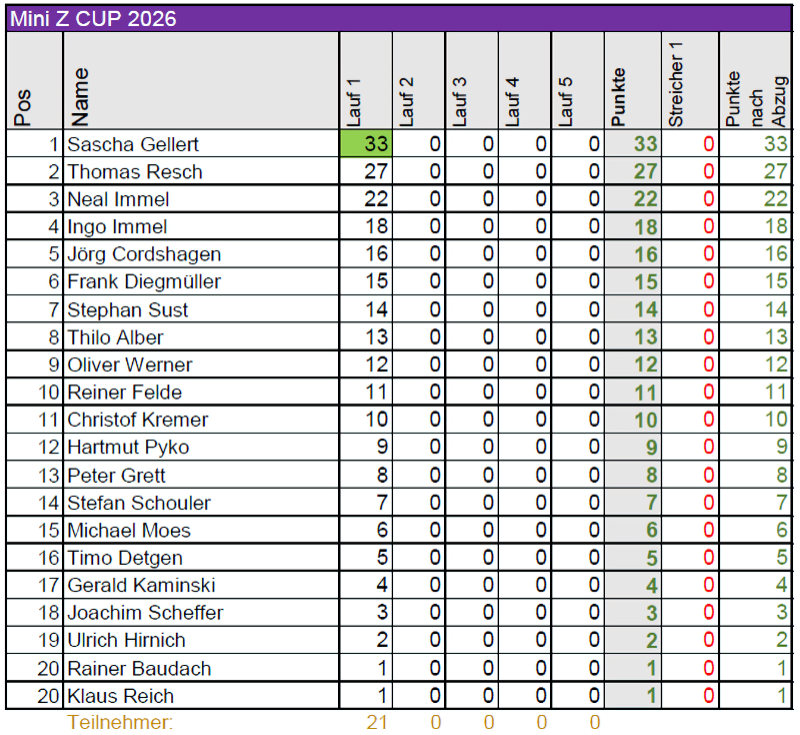 Mini Z CUP 2026

| Pos | Name | Lauf 1 | Lauf 2 | Lauf 3 | Lauf 4 | Lauf 5 | Punkte | Streicher 1 | Punkte nach Abzug |
|---|---|---|---|---|---|---|---|---|---|
| 1 | Sascha Gellert | 33 | 0 | 0 | 0 | 0 | 33 | 0 | 33 |
| 2 | Thomas Resch | 27 | 0 | 0 | 0 | 0 | 27 | 0 | 27 |
| 3 | Neal Immel | 22 | 0 | 0 | 0 | 0 | 22 | 0 | 22 |
| 4 | Ingo Immel | 18 | 0 | 0 | 0 | 0 | 18 | 0 | 18 |
| 5 | Jörg Cordshagen | 16 | 0 | 0 | 0 | 0 | 16 | 0 | 16 |
| 6 | Frank Diegmüller | 15 | 0 | 0 | 0 | 0 | 15 | 0 | 15 |
| 7 | Stephan Sust | 14 | 0 | 0 | 0 | 0 | 14 | 0 | 14 |
| 8 | Thilo Alber | 13 | 0 | 0 | 0 | 0 | 13 | 0 | 13 |
| 9 | Oliver Werner | 12 | 0 | 0 | 0 | 0 | 12 | 0 | 12 |
| 10 | Reiner Felde | 11 | 0 | 0 | 0 | 0 | 11 | 0 | 11 |
| 11 | Christof Kremer | 10 | 0 | 0 | 0 | 0 | 10 | 0 | 10 |
| 12 | Hartmut Pyko | 9 | 0 | 0 | 0 | 0 | 9 | 0 | 9 |
| 13 | Peter Grett | 8 | 0 | 0 | 0 | 0 | 8 | 0 | 8 |
| 14 | Stefan Schouler | 7 | 0 | 0 | 0 | 0 | 7 | 0 | 7 |
| 15 | Michael Moes | 6 | 0 | 0 | 0 | 0 | 6 | 0 | 6 |
| 16 | Timo Detgen | 5 | 0 | 0 | 0 | 0 | 5 | 0 | 5 |
| 17 | Gerald Kaminski | 4 | 0 | 0 | 0 | 0 | 4 | 0 | 4 |
| 18 | Joachim Scheffer | 3 | 0 | 0 | 0 | 0 | 3 | 0 | 3 |
| 19 | Ulrich Hirnich | 2 | 0 | 0 | 0 | 0 | 2 | 0 | 2 |
| 20 | Rainer Baudach | 1 | 0 | 0 | 0 | 0 | 1 | 0 | 1 |
| 20 | Klaus Reich | 1 | 0 | 0 | 0 | 0 | 1 | 0 | 1 |
| | Teilnehmer: | 21 | 0 | 0 | 0 | 0 | | | |